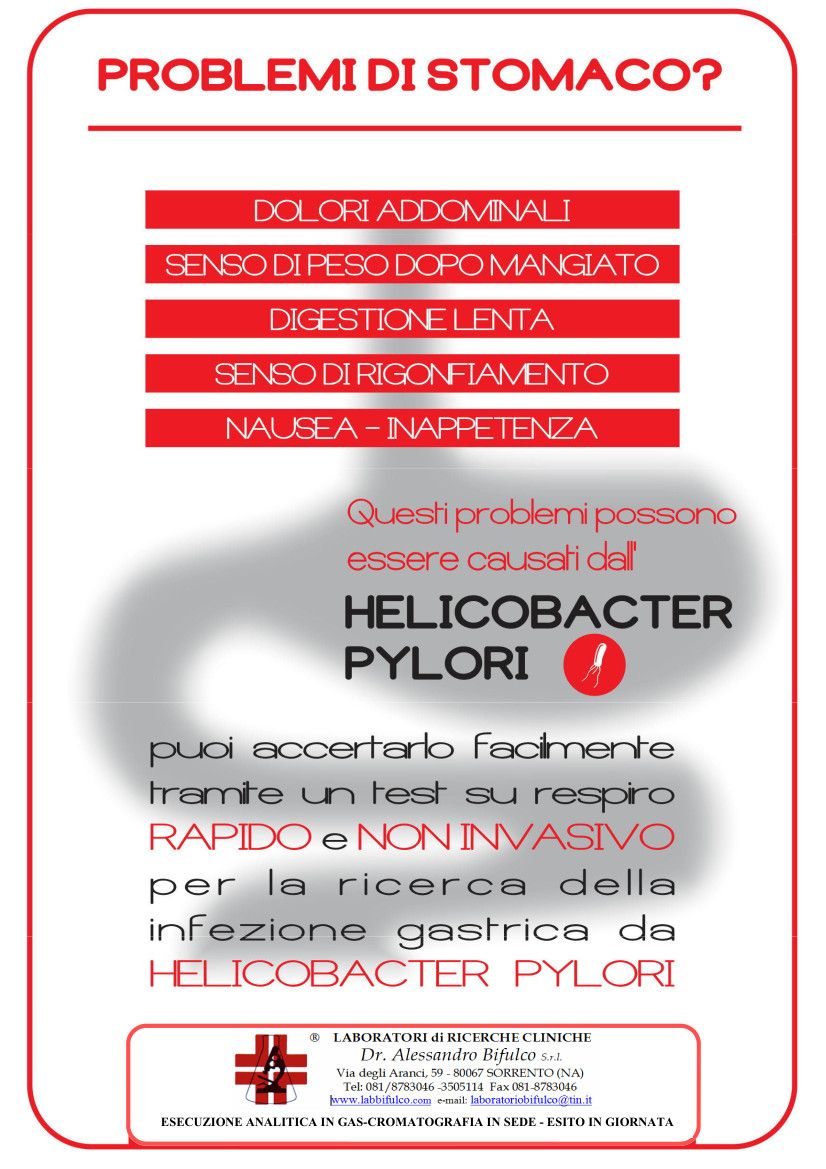 PROBLEMI DI STOMACO?

DOLORI ADDOMINALI

SENSO DI PESO DOPO MANGIATO

DIGESTIONE LENTA

SENSO DI RIGONFIAMENTO

NAUSEA - INAPPETENZA

Questi problemi possono essere causati dall'

HELICOBACTER PYLORI

puoi accertarlo facilmente tramite un test su respiro RAPIDO e NON INVASIVO per la ricerca della infezione gastrica da HELICOBACTER PYLORI

® LABORATORI di RICERCHE CLINICHE
Dr. Alessandro Bifulco S.r.l.
Via degli Aranci, 59 - 80067 SORRENTO (NA)
Tel: 081/8783046 -3505114 Fax 081-8783046
www.labbifulco.com e-mail: laboratoriobifulco@tin.it

ESECUZIONE ANALITICA IN GAS-CROMATOGRAFIA IN SEDE - ESITO IN GIORNATA